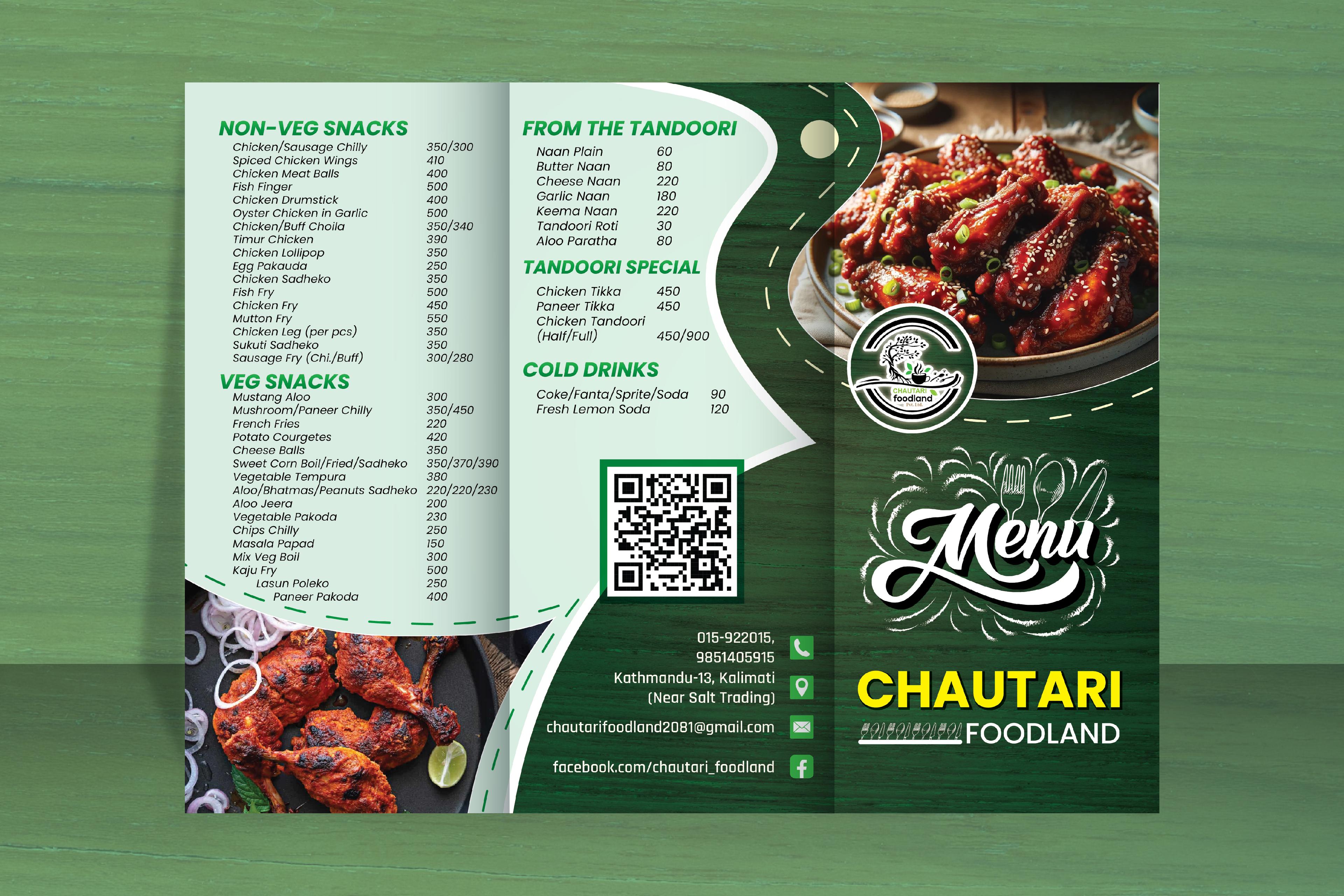 NON-VEG SNACKS
Chicken/Sausage Chilly 350/300
Spiced Chicken Wings 410
Chicken Meat Balls 400
Fish Finger 500
Chicken Drumstick 400
Oyster Chicken in Garlic 500
Chicken/Buff Choila 350/340
Timur Chicken 390
Chicken Lollipop 350
Egg Pakauda 250
Chicken Sadheko 350
Fish Fry 500
Chicken Fry 450
Mutton Fry 550
Chicken Leg (per pcs) 350
Sukuti Sadheko 350
Sausage Fry (Chi./Buff) 300/280

VEG SNACKS
Mustang Aloo 300
Mushroom/Paneer Chilly 350/450
French Fries 220
Potato Courgetes 420
Cheese Balls 350
Sweet Corn Boil/Fried/Sadheko 350/370/390
Vegetable Tempura 380
Aloo/Bhatmas/Peanuts Sadheko 220/220/230
Aloo Jeera 200
Vegetable Pakoda 230
Chips Chilly 250
Masala Papad 150
Mix Veg Boil 300
Kaju Fry 500
Lasun Poleko 250
Paneer Pakoda 400

FROM THE TANDOORI
Naan Plain 60
Butter Naan 80
Cheese Naan 220
Garlic Naan 180
Keema Naan 220
Tandoori Roti 30
Aloo Paratha 80

TANDOORI SPECIAL
Chicken Tikka 450
Paneer Tikka 450
Chicken Tandoori
(Half/Full) 450/900

COLD DRINKS
Coke/Fanta/Sprite/Soda 90
Fresh Lemon Soda 120

015-922015,
9851405915
Kathmandu-13, Kalimati
(Near Salt Trading)
chautarifoodland2081@gmail.com
facebook.com/chautari_foodland

CHAUTARI
foodland
Pvt. Ltd.

Menu

CHAUTARI
FOODLAND